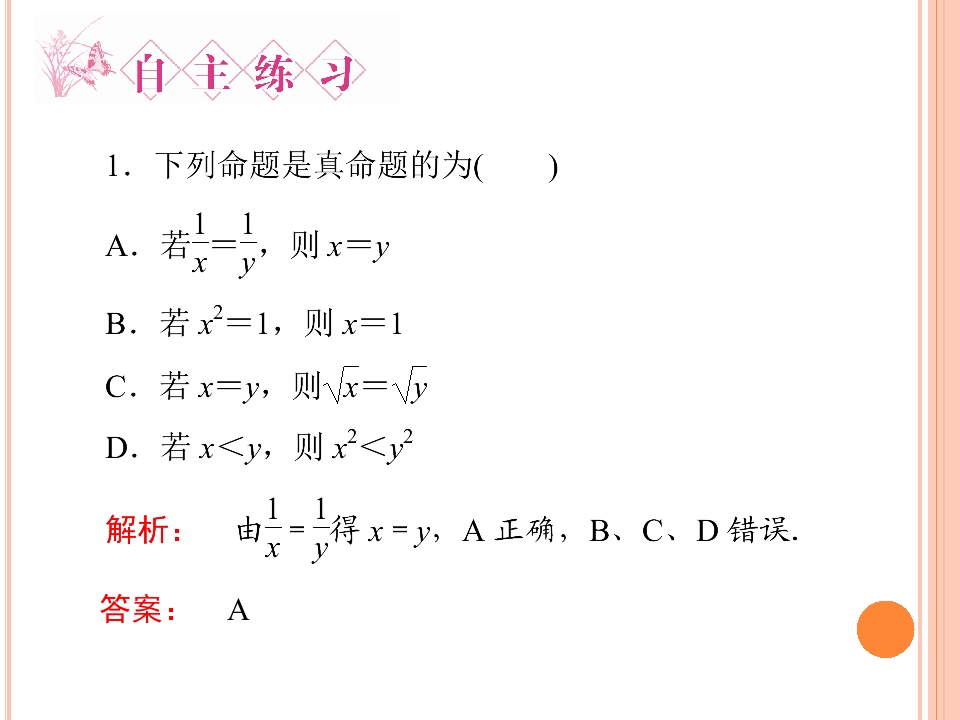 自主练习

1．下列命题是真命题的为(　　)

A．若$\frac{1}{x}=\frac{1}{y}$，则 $x=y$

B．若 $x^2=1$，则 $x=1$

C．若 $x=y$，则$\sqrt{x}=\sqrt{y}$

D．若 $x<y$，则 $x^2<y^2$

解析：　由$\frac{1}{x}=\frac{1}{y}$得 $x=y$，A 正确，B、C、D 错误.

答案：　A